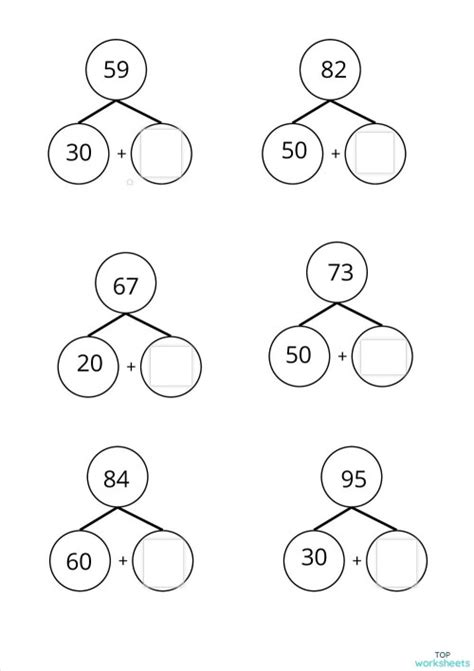 59

30 + 

82

50 + 

67

20 + 

73

50 + 

84

60 + 

95

30 + 

TOP worksheets